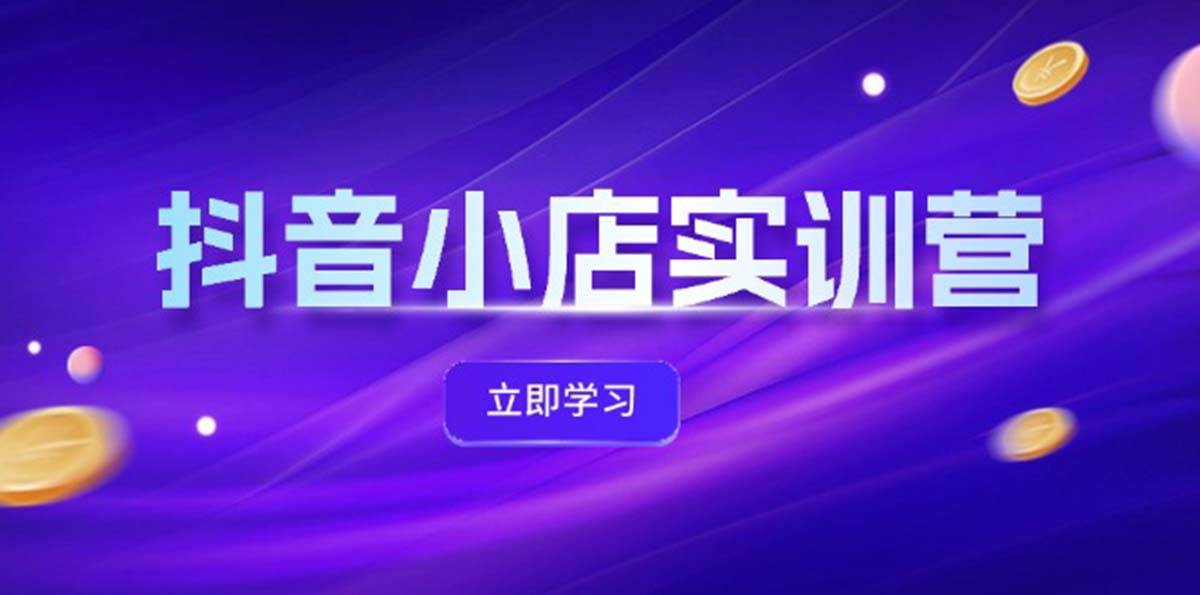 抖音小店实训营

立即学习